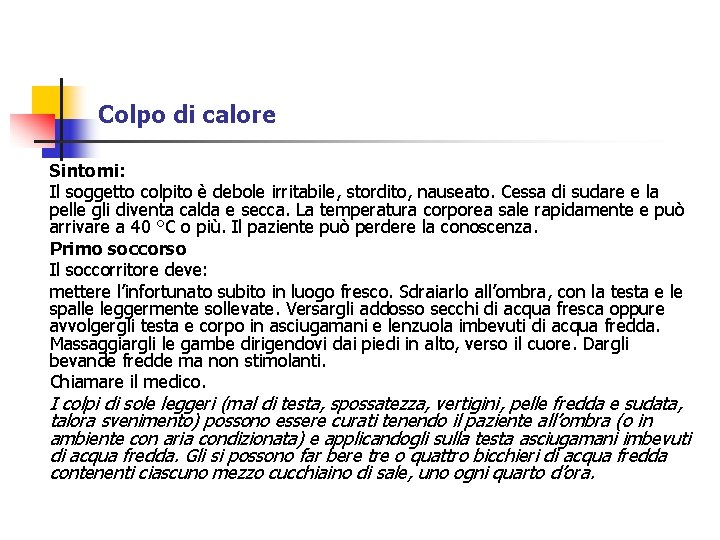 Colpo di calore

Sintomi:

Il soggetto colpito è debole irritabile, stordito, nauseato. Cessa di sudare e la pelle gli diventa calda e secca. La temperatura corporea sale rapidamente e può arrivare a 40 °C o più. Il paziente può perdere la conoscenza.

Primo soccorso

Il soccorritore deve:

mettere l'infortunato subito in luogo fresco. Sdraiarlo all'ombra, con la testa e le spalle leggermente sollevate. Versargli addosso secchi di acqua fresca oppure avvolgergli testa e corpo in asciugamani e lenzuola imbevuti di acqua fredda. Massaggiargli le gambe dirigendovi dai piedi in alto, verso il cuore. Dargli bevande fredde ma non stimolanti.

Chiamare il medico.

I colpi di sole leggeri (mal di testa, spossatezza, vertigini, pelle fredda e sudata, talora svenimento) possono essere curati tenendo il paziente all'ombra (o in ambiente con aria condizionata) e applicandogli sulla testa asciugamani imbevuti di acqua fredda. Gli si possono far bere tre o quattro bicchieri di acqua fredda contenenti ciascuno mezzo cucchiaino di sale, uno ogni quarto d'ora.